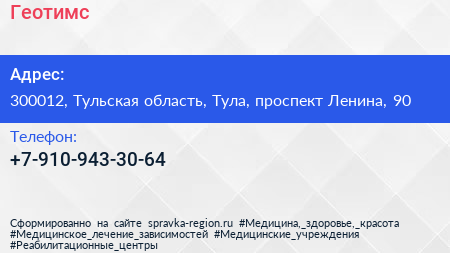 Геотимс

Адрес:
300012, Тульская область, Тула, проспект Ленина, 90

Телефон:
+7-910-943-30-64

Сформированно на сайте spravka-region.ru #Медицина,_здоровье,_красота #Медицинское_лечение_зависимостей #Медицинские_учреждения #Реабилитационные_центры